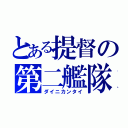 とある提督の
第二艦隊
ダイニカンタイ